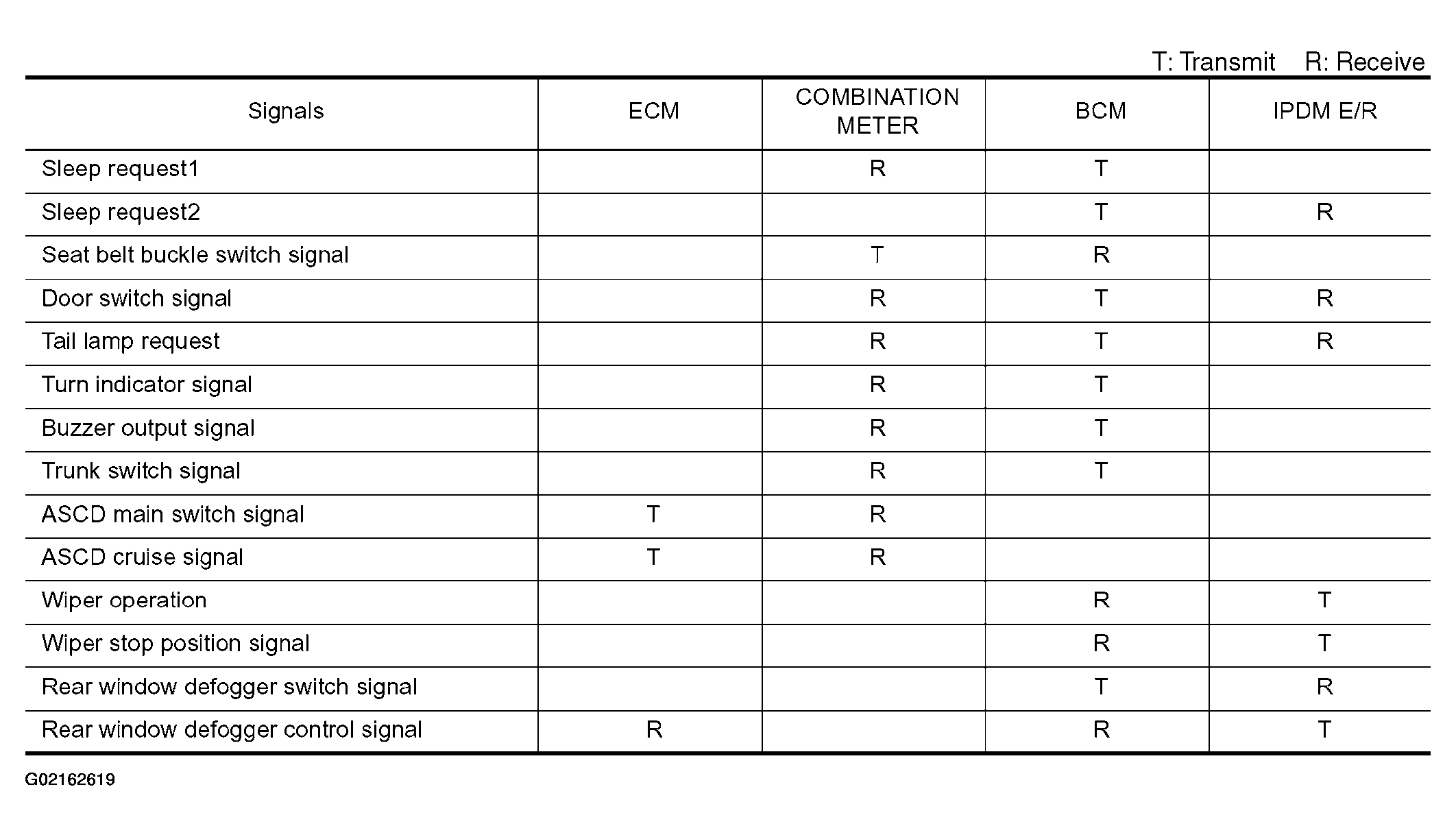 T: Transmit R: Receive

| Signals | ECM | COMBINATION METER | BCM | IPDM E/R |
|---|---|---|---|---|
| Sleep request1 | | R | T | |
| Sleep request2 | | | T | R |
| Seat belt buckle switch signal | | T | R | |
| Door switch signal | | R | T | R |
| Tail lamp request | | R | T | R |
| Turn indicator signal | | R | T | |
| Buzzer output signal | | R | T | |
| Trunk switch signal | | R | T | |
| ASCD main switch signal | T | R | | |
| ASCD cruise signal | T | R | | |
| Wiper operation | | | R | T |
| Wiper stop position signal | | | R | T |
| Rear window defogger switch signal | | | T | R |
| Rear window defogger control signal | R | | R | T |

G02162619